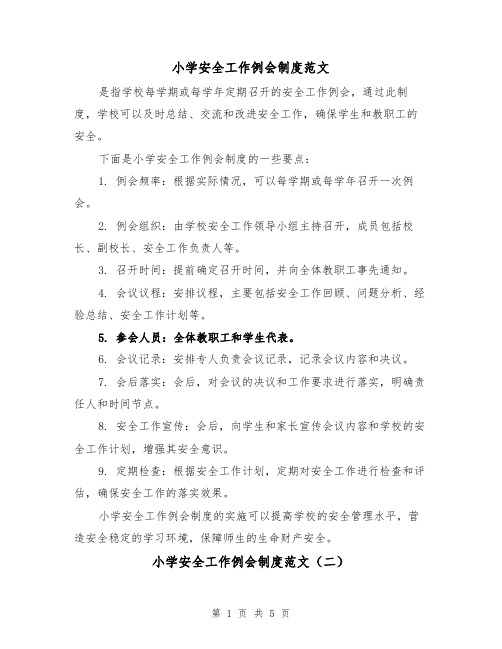 小学安全工作例会制度范文

是指学校每学期或每学年定期召开的安全工作例会，通过此制度，学校可以及时总结、交流和改进安全工作，确保学生和教职工的安全。

下面是小学安全工作例会制度的一些要点：

1. 例会频率：根据实际情况，可以每学期或每学年召开一次例会。

2. 例会组织：由学校安全工作领导小组主持召开，成员包括校长、副校长、安全工作负责人等。

3. 召开时间：提前确定召开时间，并向全体教职工事先通知。

4. 会议议程：安排议程，主要包括安全工作回顾、问题分析、经验总结、安全工作计划等。

5. 参会人员：全体教职工和学生代表。

6. 会议记录：安排专人负责会议记录，记录会议内容和决议。

7. 会后落实：会后，对会议的决议和工作要求进行落实，明确责任人和时间节点。

8. 安全工作宣传：会后，向学生和家长宣传会议内容和学校的安全工作计划，增强其安全意识。

9. 定期检查：根据安全工作计划，定期对安全工作进行检查和评估，确保安全工作的落实效果。

小学安全工作例会制度的实施可以提高学校的安全管理水平，营造安全稳定的学习环境，保障师生的生命财产安全。

小学安全工作例会制度范文（二）

第 1 页 共 5 页